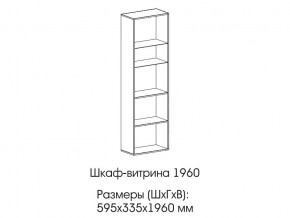 Шкаф-витрина 1960

Размеры (ШхГхВ):
595х335х1960 мм